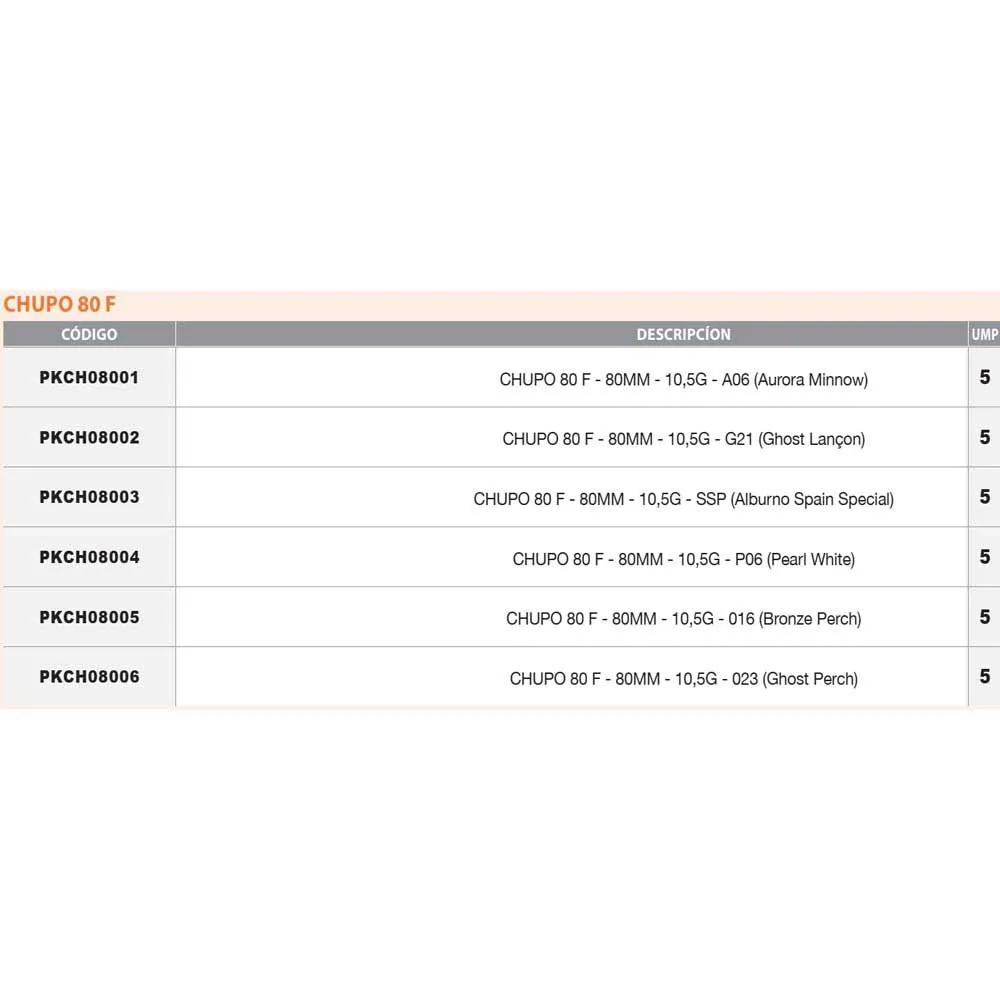 CHUPO 80 F

| CÓDIGO | DESCRIPCÍON | UMP |
|---|---|---|
| PKCH08001 | CHUPO 80 F - 80MM - 10,5G - A06 (Aurora Minnow) | 5 |
| PKCH08002 | CHUPO 80 F - 80MM - 10,5G - G21 (Ghost Lançon) | 5 |
| PKCH08003 | CHUPO 80 F - 80MM - 10,5G - SSP (Alburno Spain Special) | 5 |
| PKCH08004 | CHUPO 80 F - 80MM - 10,5G - P06 (Pearl White) | 5 |
| PKCH08005 | CHUPO 80 F - 80MM - 10,5G - 016 (Bronze Perch) | 5 |
| PKCH08006 | CHUPO 80 F - 80MM - 10,5G - 023 (Ghost Perch) | 5 |